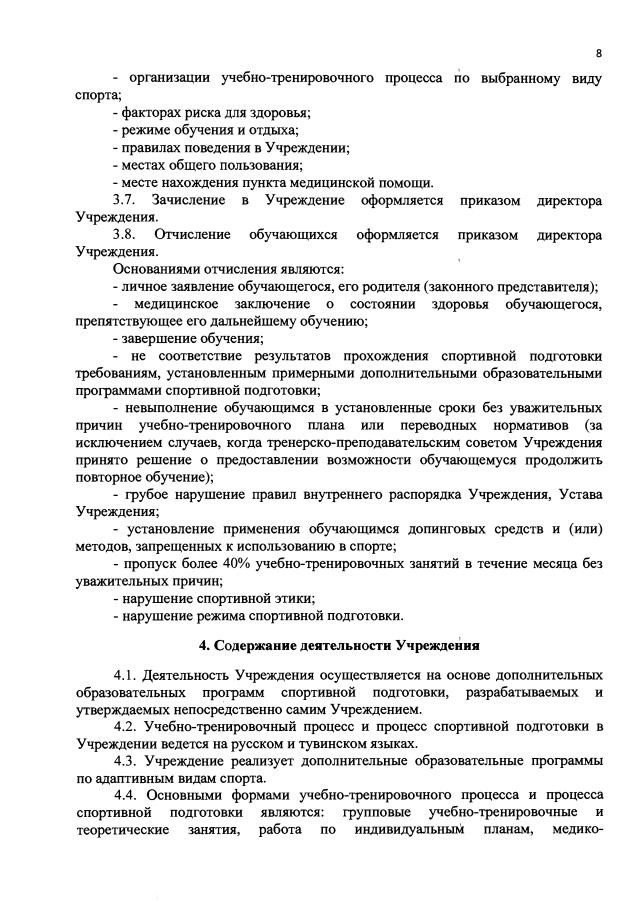 8

- организации учебно-тренировочного процесса по выбранному виду спорта;
- факторах риска для здоровья;
- режиме обучения и отдыха;
- правилах поведения в Учреждении;
- местах общего пользования;
- месте нахождения пункта медицинской помощи.

3.7. Зачисление в Учреждение оформляется приказом директора Учреждения.

3.8. Отчисление обучающихся оформляется приказом директора Учреждения.

Основаниями отчисления являются:
- личное заявление обучающегося, его родителя (законного представителя);
- медицинское заключение о состоянии здоровья обучающегося, препятствующее его дальнейшему обучению;
- завершение обучения;
- не соответствие результатов прохождения спортивной подготовки требованиям, установленным примерными дополнительными образовательными программами спортивной подготовки;
- невыполнение обучающимся в установленные сроки без уважительных причин учебно-тренировочного плана или переводных нормативов (за исключением случаев, когда тренерско-преподавательским советом Учреждения принято решение о предоставлении возможности обучающемуся продолжить повторное обучение);
- грубое нарушение правил внутреннего распорядка Учреждения, Устава Учреждения;
- установление применения обучающимся допинговых средств и (или) методов, запрещенных к использованию в спорте;
- пропуск более 40% учебно-тренировочных занятий в течение месяца без уважительных причин;
- нарушение спортивной этики;
- нарушение режима спортивной подготовки.

4. Содержание деятельности Учреждения

4.1. Деятельность Учреждения осуществляется на основе дополнительных образовательных программ спортивной подготовки, разрабатываемых и утверждаемых непосредственно самим Учреждением.

4.2. Учебно-тренировочный процесс и процесс спортивной подготовки в Учреждении ведется на русском и тувинском языках.

4.3. Учреждение реализует дополнительные образовательные программы по адаптивным видам спорта.

4.4. Основными формами учебно-тренировочного процесса и процесса спортивной подготовки являются: групповые учебно-тренировочные и теоретические занятия, работа по индивидуальным планам, медико-